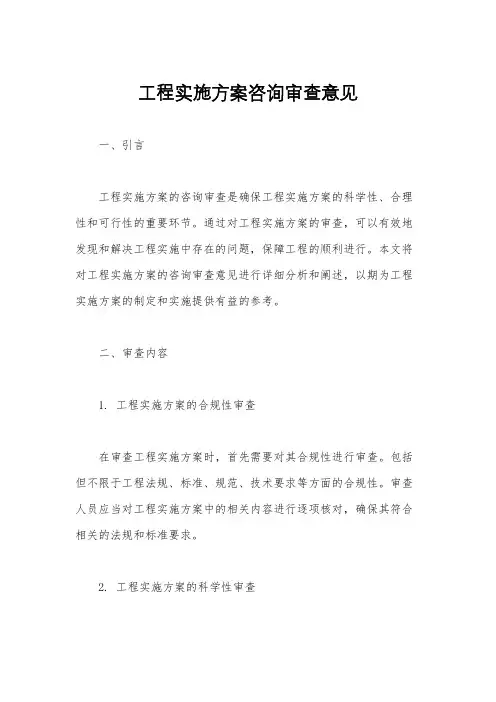 工程实施方案咨询审查意见

一、引言

工程实施方案的咨询审查是确保工程实施方案的科学性、合理性和可行性的重要环节。通过对工程实施方案的审查，可以有效地发现和解决工程实施中存在的问题，保障工程的顺利进行。本文将对工程实施方案的咨询审查意见进行详细分析和阐述，以期为工程实施方案的制定和实施提供有益的参考。

二、审查内容

1. 工程实施方案的合规性审查

在审查工程实施方案时，首先需要对其合规性进行审查。包括但不限于工程法规、标准、规范、技术要求等方面的合规性。审查人员应当对工程实施方案中的相关内容进行逐项核对，确保其符合相关的法规和标准要求。

2. 工程实施方案的科学性审查